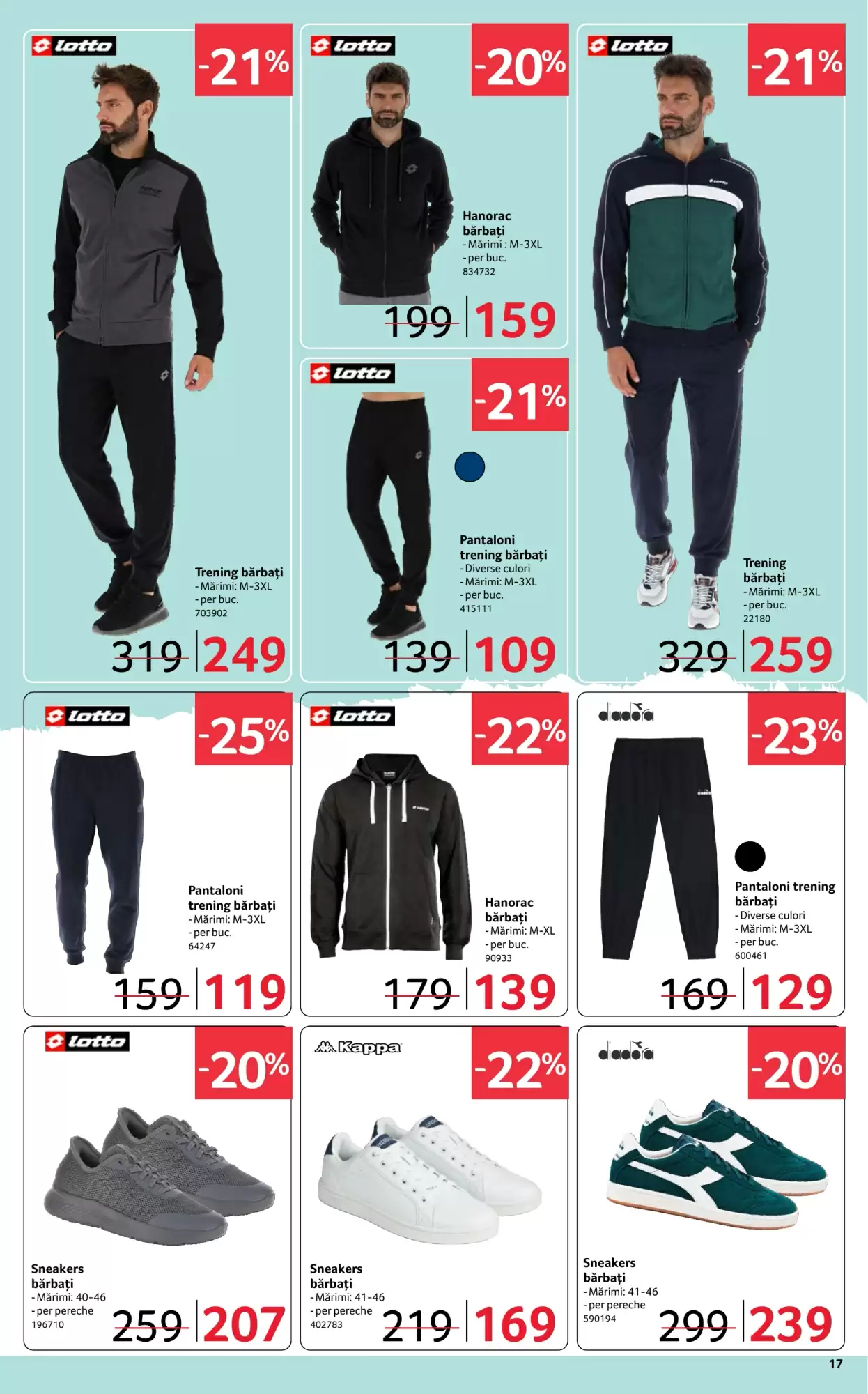 lotto
-21%
Trening bărbați
- Mărimi: M-3XL
- per buc.
703902
319 249

lotto
-20%
Hanorac bărbați
- Mărimi : M-3XL
- per buc.
834732
199 159

lotto
-21%
Pantaloni trening bărbați
- Diverse culori
- Mărimi: M-3XL
- per buc.
415111
139 109

lotto
-21%
Trening bărbați
- Mărimi: M-3XL
- per buc.
22180
329 259

lotto
-25%
Pantaloni trening bărbați
- Mărimi: M-3XL
- per buc.
64247
159 119

lotto
-22%
Hanorac bărbați
- Mărimi: M-XL
- per buc.
90933
179 139

diadora
-23%
Pantaloni trening bărbați
- Diverse culori
- Mărimi: M-3XL
- per buc.
600461
169 129

lotto
-20%
Sneakers bărbați
- Mărimi: 40-46
- per pereche
196710
259 207

Kappa
-22%
Sneakers bărbați
- Mărimi: 41-46
- per pereche
402783
219 169

diadora
-20%
Sneakers bărbați
- Mărimi: 41-46
- per pereche
590194
299 239

17